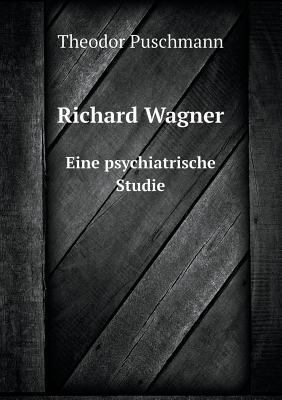 Theodor Puschmann

Richard Wagner

Eine psychiatrische Studie